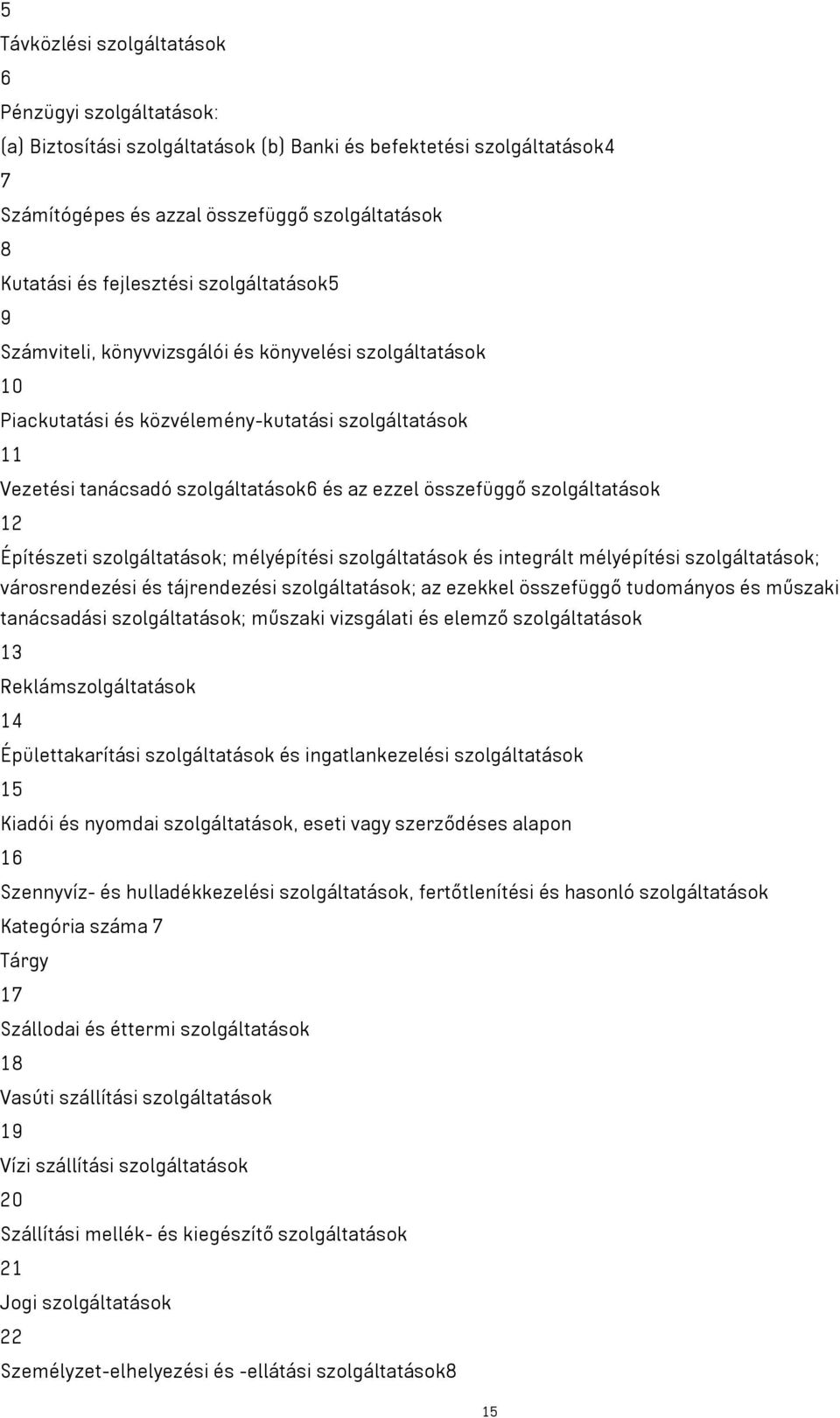 5

Távközlési szolgáltatások

6

Pénzügyi szolgáltatások:

(a) Biztosítási szolgáltatások (b) Banki és befektetési szolgáltatások4

7

Számítógépes és azzal összefüggő szolgáltatások

8

Kutatási és fejlesztési szolgáltatások5

9

Számviteli, könyvvizsgálói és könyvelési szolgáltatások

10

Piackutatási és közvélemény-kutatási szolgáltatások

11

Vezetési tanácsadó szolgáltatások6 és az ezzel összefüggő szolgáltatások

12

Építészeti szolgáltatások; mélyépítési szolgáltatások és integrált mélyépítési szolgáltatások; városrendezési és tájrendezési szolgáltatások; az ezekkel összefüggő tudományos és műszaki tanácsadási szolgáltatások; műszaki vizsgálati és elemző szolgáltatások

13

Reklámszolgáltatások

14

Épülettakarítási szolgáltatások és ingatlankezelési szolgáltatások

15

Kiadói és nyomdai szolgáltatások, eseti vagy szerződéses alapon

16

Szennyvíz- és hulladékkezelési szolgáltatások, fertőtlenítési és hasonló szolgáltatások

Kategória száma 7

Tárgy

17

Szállodai és éttermi szolgáltatások

18

Vasúti szállítási szolgáltatások

19

Vízi szállítási szolgáltatások

20

Szállítási mellék- és kiegészítő szolgáltatások

21

Jogi szolgáltatások

22

Személyzet-elhelyezési és -ellátási szolgáltatások8

15